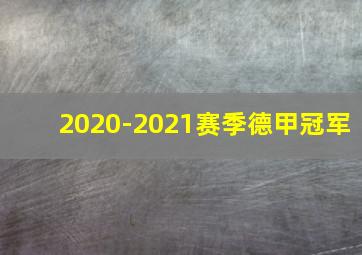 2020-2021赛季德甲冠军